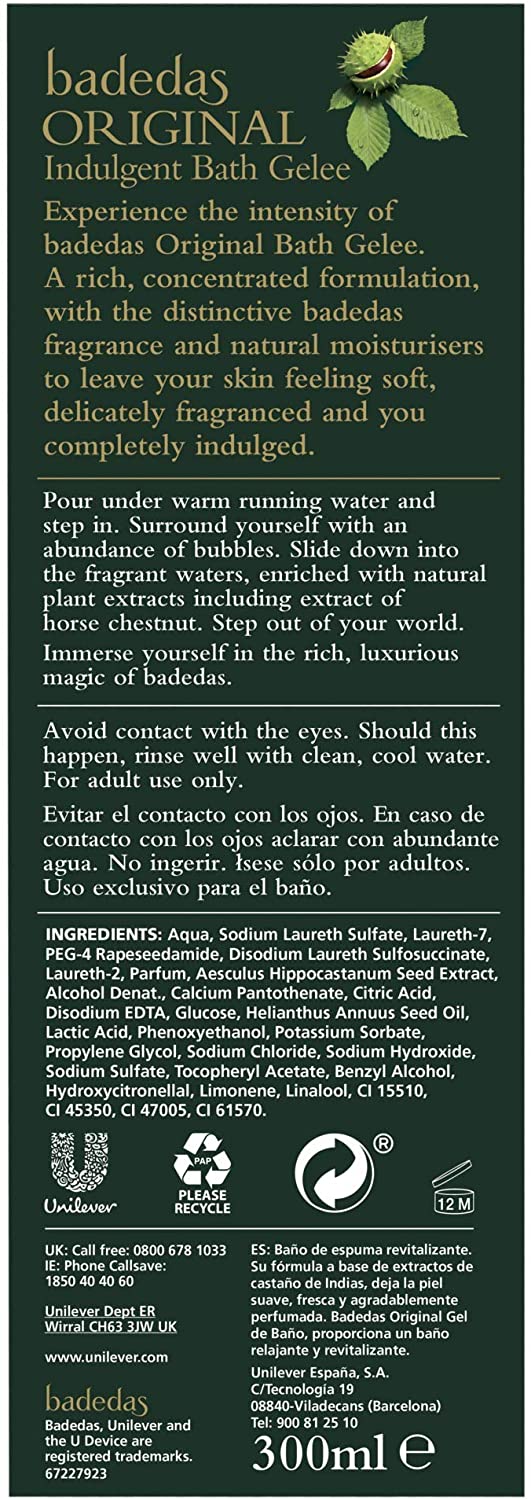 badedas
ORIGINAL
Indulgent Bath Gelee

Experience the intensity of badedas Original Bath Gelee. A rich, concentrated formulation, with the distinctive badedas fragrance and natural moisturisers to leave your skin feeling soft, delicately fragranced and you completely indulged.

Pour under warm running water and step in. Surround yourself with an abundance of bubbles. Slide down into the fragrant waters, enriched with natural plant extracts including extract of horse chestnut. Step out of your world.

Immerse yourself in the rich, luxurious magic of badedas.

Avoid contact with the eyes. Should this happen, rinse well with clean, cool water. For adult use only.

Evitar el contacto con los ojos. En caso de contacto con los ojos aclarar con abundante agua. No ingerir. łsese sólo por adultos. Uso exclusivo para el baño.

INGREDIENTS: Aqua, Sodium Laureth Sulfate, Laureth-7, PEG-4 Rapeseedamide, Disodium Laureth Sulfosuccinate, Laureth-2, Parfum, Aesculus Hippocastanum Seed Extract, Alcohol Denat., Calcium Pantothenate, Citric Acid, Disodium EDTA, Glucose, Helianthus Annuus Seed Oil, Lactic Acid, Phenoxyethanol, Potassium Sorbate, Propylene Glycol, Sodium Chloride, Sodium Hydroxide, Sodium Sulfate, Tocopheryl Acetate, Benzyl Alcohol, Hydroxycitronellal, Limonene, Linalool, CI 15510, CI 45350, CI 47005, CI 61570.

Unilever

PAP
PLEASE RECYCLE

®

12 M

UK: Call free: 0800 678 1033
IE: Phone Callsave: 1850 40 40 60

Unilever Dept ER
Wirral CH63 3JW UK

www.unilever.com

badedas
Badedas, Unilever and the U Device are registered trademarks.
67227923

ES: Baño de espuma revitalizante. Su fórmula a base de extractos de castaño de Indias, deja la piel suave, fresca y agradablemente perfumada. Badedas Original Gel de Baño, proporciona un baño relajante y revitalizante.

Unilever España, S.A.
C/Tecnología 19
08840-Viladecans (Barcelona)
Tel: 900 81 25 10

300ml ℮